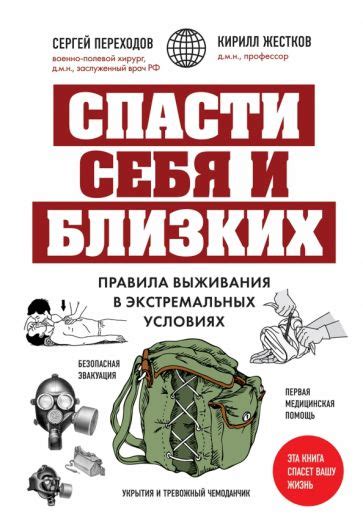 СЕРГЕЙ ПЕРЕХОДОВ
военно-полевой хирург, д.м.н., заслуженный врач РФ

КИРИЛЛ ЖЕСТКОВ
д.м.н., профессор

СПАСТИ СЕБЯ И БЛИЗКИХ

ПРАВИЛА ВЫЖИВАНИЯ В ЭКСТРЕМАЛЬНЫХ УСЛОВИЯХ

БЕЗОПАСНАЯ ЭВАКУАЦИЯ

ПЕРВАЯ МЕДИЦИНСКАЯ ПОМОЩЬ

ЭТА КНИГА СПАСЕТ ВАШУ ЖИЗНЬ

УКРЫТИЯ И ТРЕВОЖНЫЙ ЧЕМОДАНЧИК